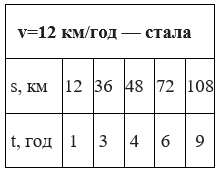 | v=12 км/год — стала | | | | | |
|---|---|---|---|---|---|
| s, км | 12 | 36 | 48 | 72 | 108 |
| t, год | 1 | 3 | 4 | 6 | 9 |